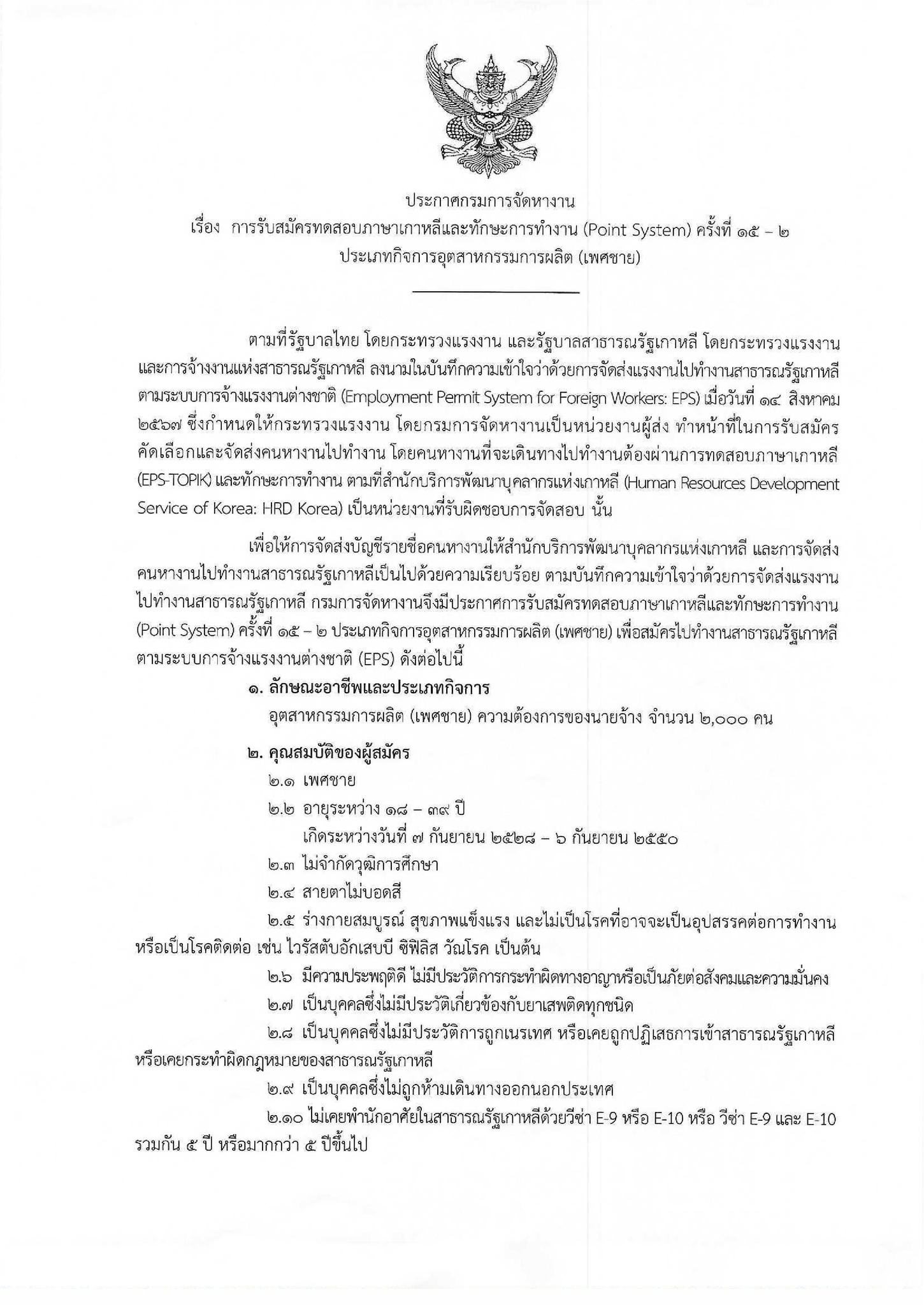 ประกาศกรมการจัดหางาน
เรื่อง การรับสมัครทดสอบภาษาเกาหลีและทักษะการทำงาน (Point System) ครั้งที่ ๑๕ – ๒
ประเภทกิจการอุตสาหกรรมการผลิต (เพศชาย)

ตามที่รัฐบาลไทย โดยกระทรวงแรงงาน และรัฐบาลสาธารณรัฐเกาหลี โดยกระทรวงแรงงานและการจ้างงานแห่งสาธารณรัฐเกาหลี ลงนามในบันทึกความเข้าใจว่าด้วยการจัดส่งแรงงานไปทำงานสาธารณรัฐเกาหลี ตามระบบการจ้างแรงงานต่างชาติ (Employment Permit System for Foreign Workers: EPS) เมื่อวันที่ ๑๔ สิงหาคม ๒๕๖๗ ซึ่งกำหนดให้กระทรวงแรงงาน โดยกรมการจัดหางานเป็นหน่วยงานผู้ส่ง ทำหน้าที่ในการรับสมัคร คัดเลือกและจัดส่งคนหางานไปทำงาน โดยคนหางานที่จะเดินทางไปทำงานต้องผ่านการทดสอบภาษาเกาหลี (EPS-TOPIK) และทักษะการทำงาน ตามที่สำนักบริการพัฒนาบุคลากรแห่งเกาหลี (Human Resources Development Service of Korea: HRD Korea) เป็นหน่วยงานที่รับผิดชอบการจัดสอบ นั้น

เพื่อให้การจัดส่งบัญชีรายชื่อคนหางานให้สำนักบริการพัฒนาบุคลากรแห่งเกาหลี และการจัดส่งคนหางานไปทำงานสาธารณรัฐเกาหลีเป็นไปด้วยความเรียบร้อย ตามบันทึกความเข้าใจว่าด้วยการจัดส่งแรงงานไปทำงานสาธารณรัฐเกาหลี กรมการจัดหางานจึงมีประกาศการรับสมัครทดสอบภาษาเกาหลีและทักษะการทำงาน (Point System) ครั้งที่ ๑๕ – ๒ ประเภทกิจการอุตสาหกรรมการผลิต (เพศชาย) เพื่อสมัครไปทำงานสาธารณรัฐเกาหลี ตามระบบการจ้างแรงงานต่างชาติ (EPS) ดังต่อไปนี้

๑. ลักษณะอาชีพและประเภทกิจการ
อุตสาหกรรมการผลิต (เพศชาย) ความต้องการของนายจ้าง จำนวน ๒,๐๐๐ คน

๒. คุณสมบัติของผู้สมัคร
๒.๑ เพศชาย
๒.๒ อายุระหว่าง ๑๘ – ๓๙ ปี
เกิดระหว่างวันที่ ๗ กันยายน ๒๕๒๘ – ๖ กันยายน ๒๕๕๐
๒.๓ ไม่จำกัดวุฒิการศึกษา
๒.๔ สายตาไม่บอดสี
๒.๕ ร่างกายสมบูรณ์ สุขภาพแข็งแรง และไม่เป็นโรคที่อาจจะเป็นอุปสรรคต่อการทำงาน หรือเป็นโรคติดต่อ เช่น ไวรัสตับอักเสบบี ซิฟิลิส วัณโรค เป็นต้น
๒.๖ มีความประพฤติดี ไม่มีประวัติการกระทำผิดทางอาญาหรือเป็นภัยต่อสังคมและความมั่นคง
๒.๗ เป็นบุคคลซึ่งไม่มีประวัติเกี่ยวข้องกับยาเสพติดทุกชนิด
๒.๘ เป็นบุคคลซึ่งไม่มีประวัติการถูกเนรเทศ หรือเคยถูกปฏิเสธการเข้าสาธารณรัฐเกาหลี หรือเคยกระทำผิดกฎหมายของสาธารณรัฐเกาหลี
๒.๙ เป็นบุคคลซึ่งไม่ถูกห้ามเดินทางออกนอกประเทศ
๒.๑๐ ไม่เคยพำนักอาศัยในสาธารณรัฐเกาหลีด้วยวีซ่า E-9 หรือ E-10 หรือ วีซ่า E-9 และ E-10 รวมกัน ๕ ปี หรือมากกว่า ๕ ปีขึ้นไป